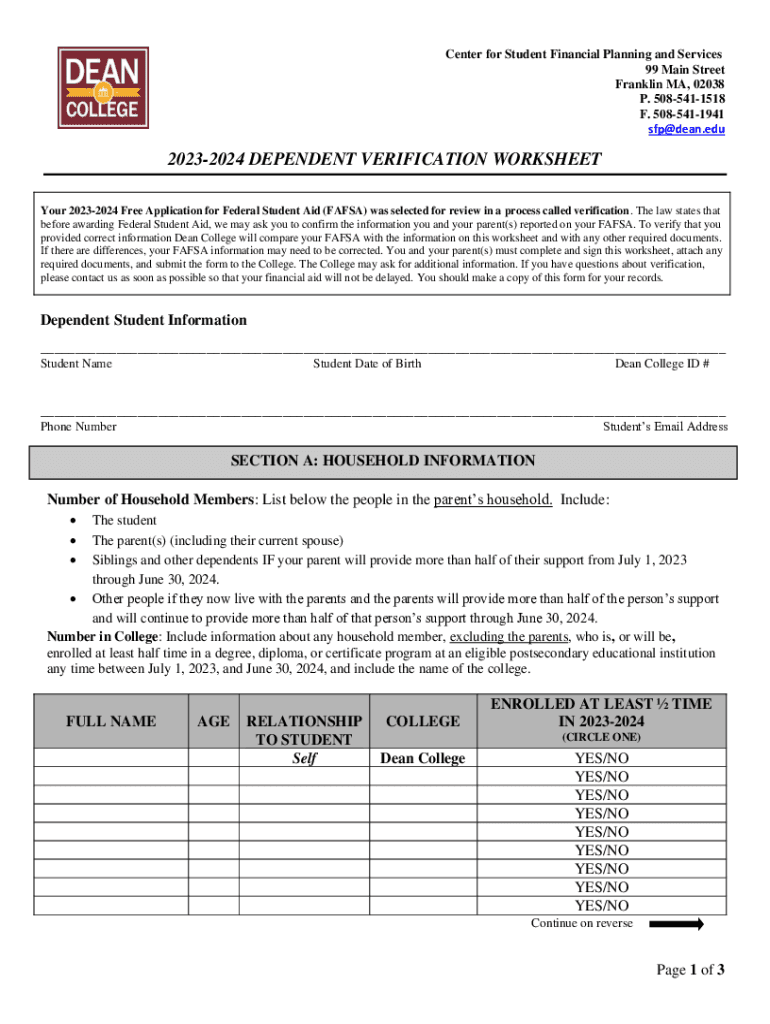 DEAN COLLEGE

Center for Student Financial Planning and Services
99 Main Street
Franklin MA, 02038
P. 508-541-1518
F. 508-541-1941
sfp@dean.edu

2023-2024 DEPENDENT VERIFICATION WORKSHEET

Your 2023-2024 Free Application for Federal Student Aid (FAFSA) was selected for review in a process called verification. The law states that before awarding Federal Student Aid, we may ask you to confirm the information you and your parent(s) reported on your FAFSA. To verify that you provided correct information Dean College will compare your FAFSA with the information on this worksheet and with any other required documents. If there are differences, your FAFSA information may need to be corrected. You and your parent(s) must complete and sign this worksheet, attach any required documents, and submit the form to the College. The College may ask for additional information. If you have questions about verification, please contact us as soon as possible so that your financial aid will not be delayed. You should make a copy of this form for your records.

Dependent Student Information

Student Name
Student Date of Birth
Dean College ID #

Phone Number
Student's Email Address

SECTION A: HOUSEHOLD INFORMATION

Number of Household Members: List below the people in the parent's household. Include:

• The student
• The parent(s) (including their current spouse)
• Siblings and other dependents IF your parent will provide more than half of their support from July 1, 2023 through June 30, 2024.
• Other people if they now live with the parents and the parents will provide more than half of the person's support and will continue to provide more than half of that person's support through June 30, 2024.

Number in College: Include information about any household member, excluding the parents, who is, or will be, enrolled at least half time in a degree, diploma, or certificate program at an eligible postsecondary educational institution any time between July 1, 2023, and June 30, 2024, and include the name of the college.

| FULL NAME | AGE | RELATIONSHIP TO STUDENT | COLLEGE | ENROLLED AT LEAST ½ TIME IN 2023-2024 (CIRCLE ONE) |
|---|---|---|---|---|
| | | Self | Dean College | YES/NO |
| | | | | YES/NO |
| | | | | YES/NO |
| | | | | YES/NO |
| | | | | YES/NO |
| | | | | YES/NO |
| | | | | YES/NO |
| | | | | YES/NO |
| | | | | YES/NO |

Continue on reverse

Page 1 of 3